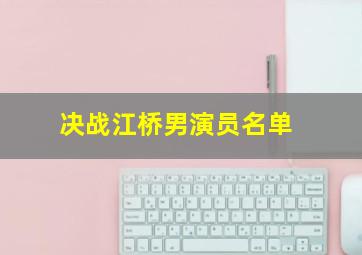 决战江桥男演员名单